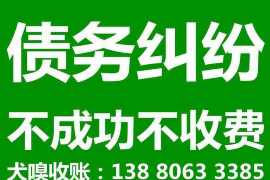 债务纠纷

不成功不收费

犬嗅收账：138 8063 3385